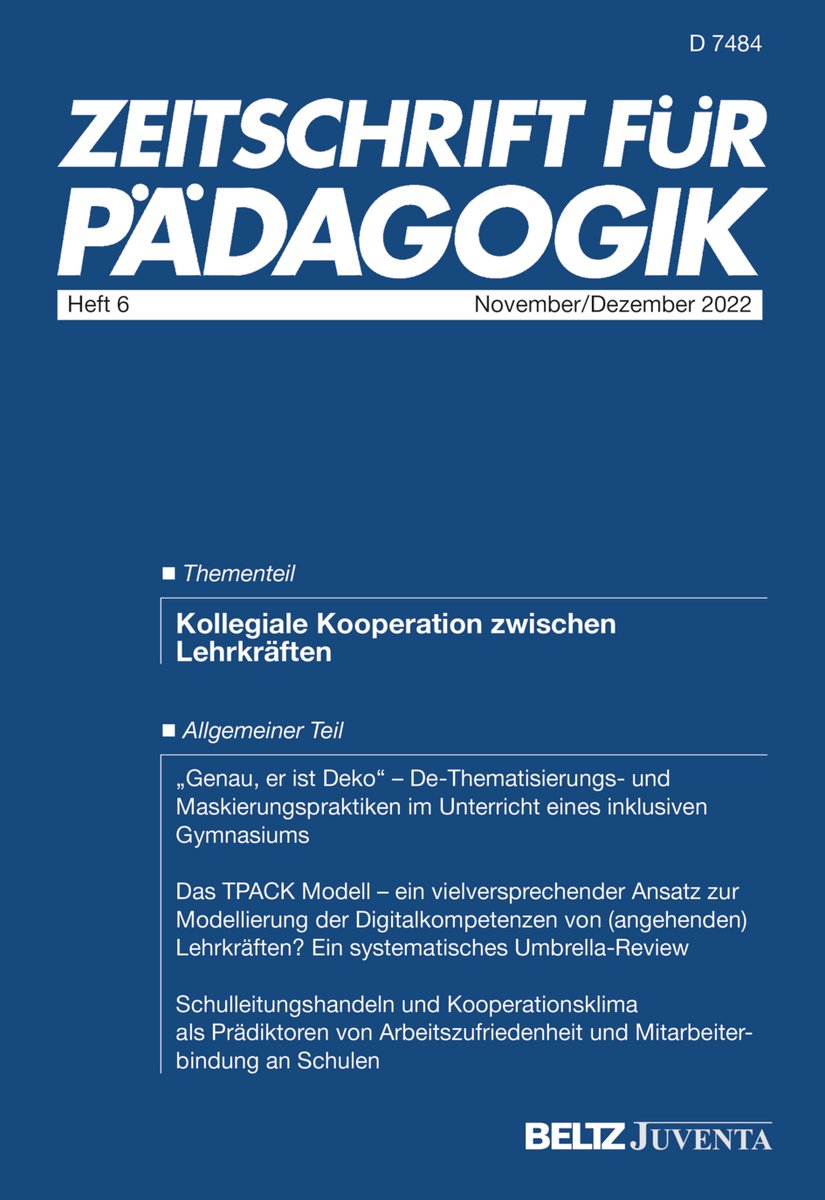 D 7484

ZEITSCHRIFT FÜR PÄDAGOGIK

Heft 6 November/Dezember 2022

■ Thementeil

Kollegiale Kooperation zwischen Lehrkräften

■ Allgemeiner Teil

„Genau, er ist Deko“ – De-Thematisierungs- und Maskierungspraktiken im Unterricht eines inklusiven Gymnasiums

Das TPACK Modell – ein vielversprechender Ansatz zur Modellierung der Digitalkompetenzen von (angehenden) Lehrkräften? Ein systematisches Umbrella-Review

Schulleitungshandeln und Kooperationsklima als Prädiktoren von Arbeitszufriedenheit und Mitarbeiterbindung an Schulen

BELTZ JUVENTA